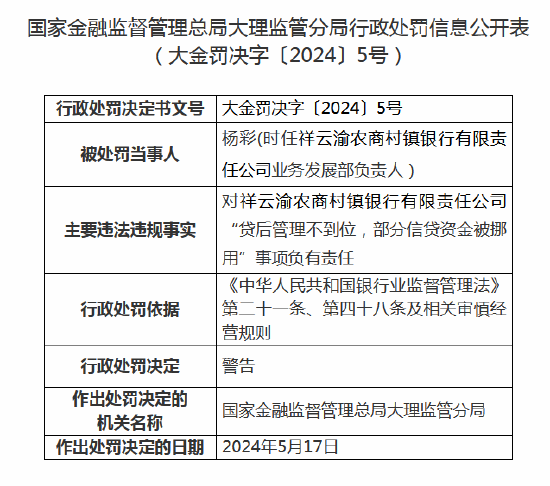 国家金融监督管理总局大理监管分局行政处罚信息公开表
（大金罚决字〔2024〕5号）

| 行政处罚决定书文号 | 大金罚决字〔2024〕5号 |
|---|---|
| 被处罚当事人 | 杨彩(时任祥云渝农商村镇银行有限责任公司业务发展部负责人) |
| 主要违法违规事实 | 对祥云渝农商村镇银行有限责任公司“贷后管理不到位，部分信贷资金被挪用”事项负有责任 |
| 行政处罚依据 | 《中华人民共和国银行业监督管理法》第二十一条、第四十八条及相关审慎经营规则 |
| 行政处罚决定 | 警告 |
| 作出处罚决定的机关名称 | 国家金融监督管理总局大理监管分局 |
| 作出处罚决定的日期 | 2024年5月17日 |